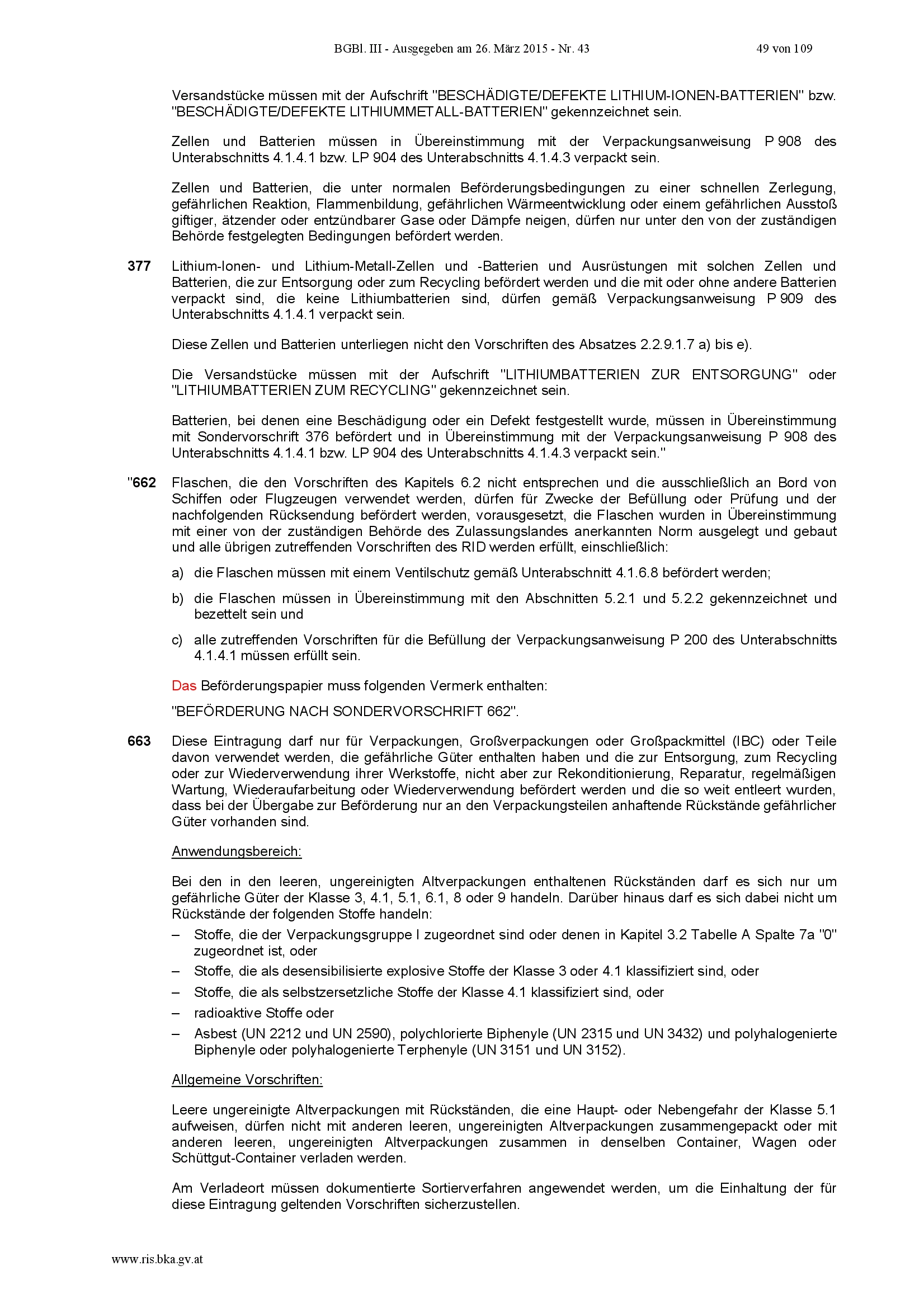 BGBl. III - Ausgegeben am 26. März 2015 - Nr. 43 49 von 109

Versandstücke müssen mit der Aufschrift "BESCHÄDIGTE/DEFEKTE LITHIUM-IONEN-BATTERIEN" bzw. "BESCHÄDIGTE/DEFEKTE LITHIUMMETALL-BATTERIEN" gekennzeichnet sein.

Zellen und Batterien müssen in Übereinstimmung mit der Verpackungsanweisung P 908 des Unterabschnitts 4.1.4.1 bzw. LP 904 des Unterabschnitts 4.1.4.3 verpackt sein.

Zellen und Batterien, die unter normalen Beförderungsbedingungen zu einer schnellen Zerlegung, gefährlichen Reaktion, Flammenbildung, gefährlichen Wärmeentwicklung oder einem gefährlichen Ausstoß giftiger, ätzender oder entzündbarer Gase oder Dämpfe neigen, dürfen nur unter den von der zuständigen Behörde festgelegten Bedingungen befördert werden.

377 Lithium-Ionen- und Lithium-Metall-Zellen und -Batterien und Ausrüstungen mit solchen Zellen und Batterien, die zur Entsorgung oder zum Recycling befördert werden und die mit oder ohne andere Batterien verpackt sind, die keine Lithiumbatterien sind, dürfen gemäß Verpackungsanweisung P 909 des Unterabschnitts 4.1.4.1 verpackt sein.

Diese Zellen und Batterien unterliegen nicht den Vorschriften des Absatzes 2.2.9.1.7 a) bis e).

Die Versandstücke müssen mit der Aufschrift "LITHIUMBATTERIEN ZUR ENTSORGUNG" oder "LITHIUMBATTERIEN ZUM RECYCLING" gekennzeichnet sein.

Batterien, bei denen eine Beschädigung oder ein Defekt festgestellt wurde, müssen in Übereinstimmung mit Sondervorschrift 376 befördert und in Übereinstimmung mit der Verpackungsanweisung P 908 des Unterabschnitts 4.1.4.1 bzw. LP 904 des Unterabschnitts 4.1.4.3 verpackt sein."

"662 Flaschen, die den Vorschriften des Kapitels 6.2 nicht entsprechen und die ausschließlich an Bord von Schiffen oder Flugzeugen verwendet werden, dürfen für Zwecke der Befüllung oder Prüfung und der nachfolgenden Rücksendung befördert werden, vorausgesetzt, die Flaschen wurden in Übereinstimmung mit einer von der zuständigen Behörde des Zulassungslandes anerkannten Norm ausgelegt und gebaut und alle übrigen zutreffenden Vorschriften des RID werden erfüllt, einschließlich:

a) die Flaschen müssen mit einem Ventilschutz gemäß Unterabschnitt 4.1.6.8 befördert werden;

b) die Flaschen müssen in Übereinstimmung mit den Abschnitten 5.2.1 und 5.2.2 gekennzeichnet und bezettelt sein und

c) alle zutreffenden Vorschriften für die Befüllung der Verpackungsanweisung P 200 des Unterabschnitts 4.1.4.1 müssen erfüllt sein.

Das Beförderungspapier muss folgenden Vermerk enthalten:

"BEFÖRDERUNG NACH SONDERVORSCHRIFT 662".

663 Diese Eintragung darf nur für Verpackungen, Großverpackungen oder Großpackmittel (IBC) oder Teile davon verwendet werden, die gefährliche Güter enthalten haben und die zur Entsorgung, zum Recycling oder zur Wiederverwendung ihrer Werkstoffe, nicht aber zur Rekonditionierung, Reparatur, regelmäßigen Wartung, Wiederaufarbeitung oder Wiederverwendung befördert werden und die so weit entleert wurden, dass bei der Übergabe zur Beförderung nur an den Verpackungsteilen anhaftende Rückstände gefährlicher Güter vorhanden sind.

Anwendungsbereich:

Bei den in den leeren, ungereinigten Altverpackungen enthaltenen Rückständen darf es sich nur um gefährliche Güter der Klasse 3, 4.1, 5.1, 6.1, 8 oder 9 handeln. Darüber hinaus darf es sich dabei nicht um Rückstände der folgenden Stoffe handeln:
– Stoffe, die der Verpackungsgruppe I zugeordnet sind oder denen in Kapitel 3.2 Tabelle A Spalte 7a "0" zugeordnet ist, oder
– Stoffe, die als desensibilisierte explosive Stoffe der Klasse 3 oder 4.1 klassifiziert sind, oder
– Stoffe, die als selbstzersetzliche Stoffe der Klasse 4.1 klassifiziert sind, oder
– radioaktive Stoffe oder
– Asbest (UN 2212 und UN 2590), polychlorierte Biphenyle (UN 2315 und UN 3432) und polyhalogenierte Biphenyle oder polyhalogenierte Terphenyle (UN 3151 und UN 3152).

Allgemeine Vorschriften:

Leere ungereinigte Altverpackungen mit Rückständen, die eine Haupt- oder Nebengefahr der Klasse 5.1 aufweisen, dürfen nicht mit anderen leeren, ungereinigten Altverpackungen zusammengepackt oder mit anderen leeren, ungereinigten Altverpackungen zusammen in denselben Container, Wagen oder Schüttgut-Container verladen werden.

Am Verladeort müssen dokumentierte Sortierverfahren angewendet werden, um die Einhaltung der für diese Eintragung geltenden Vorschriften sicherzustellen.

www.ris.bka.gv.at